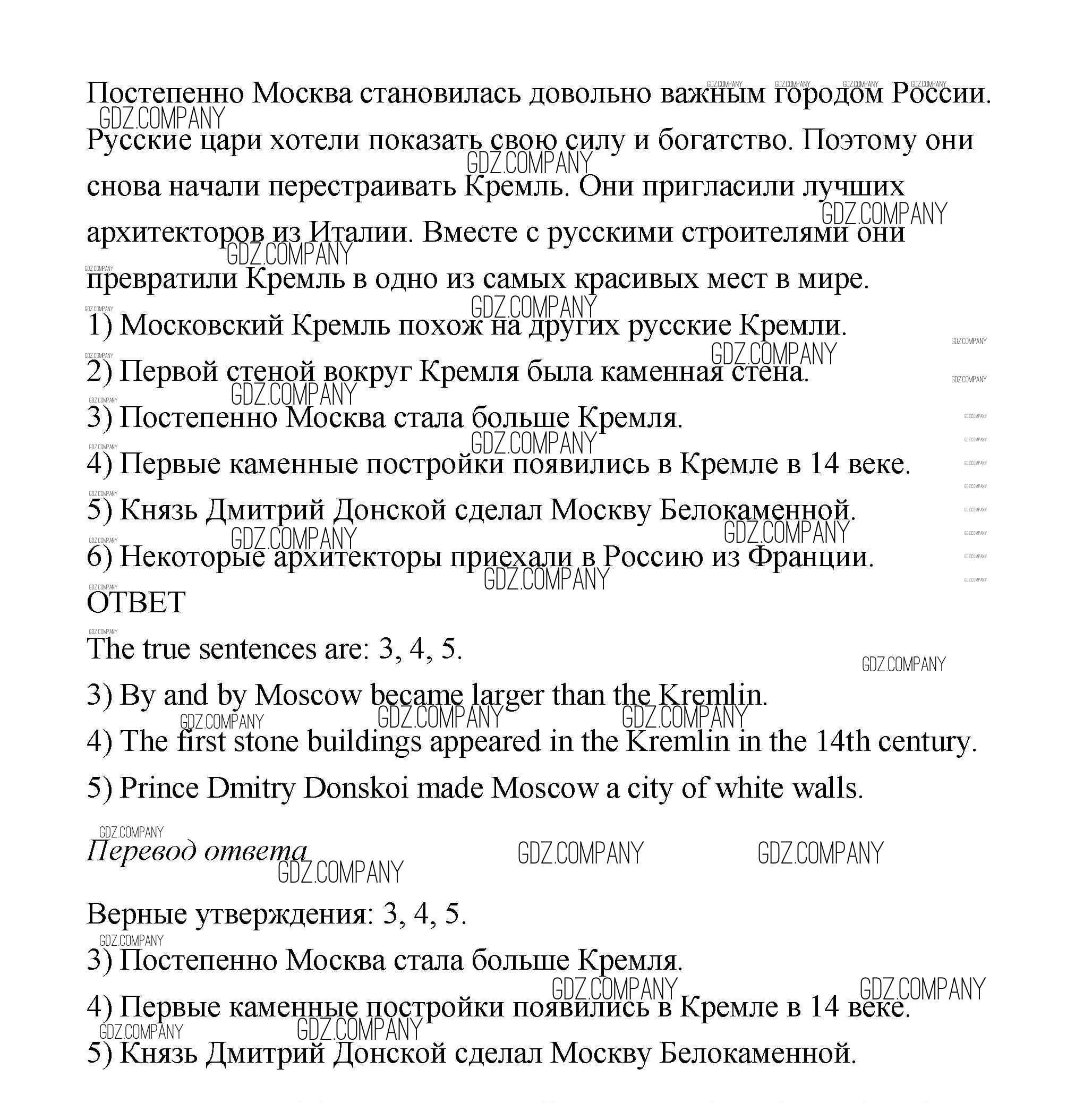 Постепенно Москва становилась довольно важным городом России. Русские цари хотели показать свою силу и богатство. Поэтому они снова начали перестраивать Кремль. Они пригласили лучших архитекторов из Италии. Вместе с русскими строителями они превратили Кремль в одно из самых красивых мест в мире.

1) Московский Кремль похож на других русские Кремли.

2) Первой стеной вокруг Кремля была каменная стена.

3) Постепенно Москва стала больше Кремля.

4) Первые каменные постройки появились в Кремле в 14 веке.

5) Князь Дмитрий Донской сделал Москву Белокаменной.

6) Некоторые архитекторы приехали в Россию из Франции.

ОТВЕТ

The true sentences are: 3, 4, 5.

3) By and by Moscow became larger than the Kremlin.

4) The first stone buildings appeared in the Kremlin in the 14th century.

5) Prince Dmitry Donskoi made Moscow a city of white walls.

Перевод ответа

Верные утверждения: 3, 4, 5.

3) Постепенно Москва стала больше Кремля.

4) Первые каменные постройки появились в Кремле в 14 веке.

5) Князь Дмитрий Донской сделал Москву Белокаменной.

GDZ.COMPANY